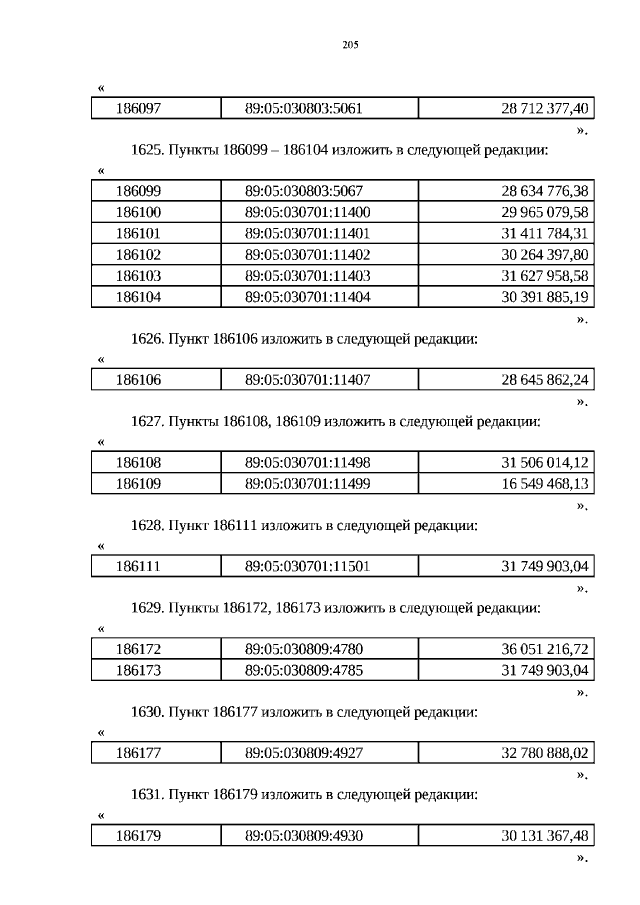 205

«

| 186097 | 89:05:030803:5061 | 28 712 377,40 |
|---|---|---|

».

1625. Пункты 186099 – 186104 изложить в следующей редакции:

«

| 186099 | 89:05:030803:5067 | 28 634 776,38 |
|---|---|---|
| 186100 | 89:05:030701:11400 | 29 965 079,58 |
| 186101 | 89:05:030701:11401 | 31 411 784,31 |
| 186102 | 89:05:030701:11402 | 30 264 397,80 |
| 186103 | 89:05:030701:11403 | 31 627 958,58 |
| 186104 | 89:05:030701:11404 | 30 391 885,19 |

».

1626. Пункт 186106 изложить в следующей редакции:

«

| 186106 | 89:05:030701:11407 | 28 645 862,24 |
|---|---|---|

».

1627. Пункты 186108, 186109 изложить в следующей редакции:

«

| 186108 | 89:05:030701:11498 | 31 506 014,12 |
|---|---|---|
| 186109 | 89:05:030701:11499 | 16 549 468,13 |

».

1628. Пункт 186111 изложить в следующей редакции:

«

| 186111 | 89:05:030701:11501 | 31 749 903,04 |
|---|---|---|

».

1629. Пункты 186172, 186173 изложить в следующей редакции:

«

| 186172 | 89:05:030809:4780 | 36 051 216,72 |
|---|---|---|
| 186173 | 89:05:030809:4785 | 31 749 903,04 |

».

1630. Пункт 186177 изложить в следующей редакции:

«

| 186177 | 89:05:030809:4927 | 32 780 888,02 |
|---|---|---|

».

1631. Пункт 186179 изложить в следующей редакции:

«

| 186179 | 89:05:030809:4930 | 30 131 367,48 |
|---|---|---|

».